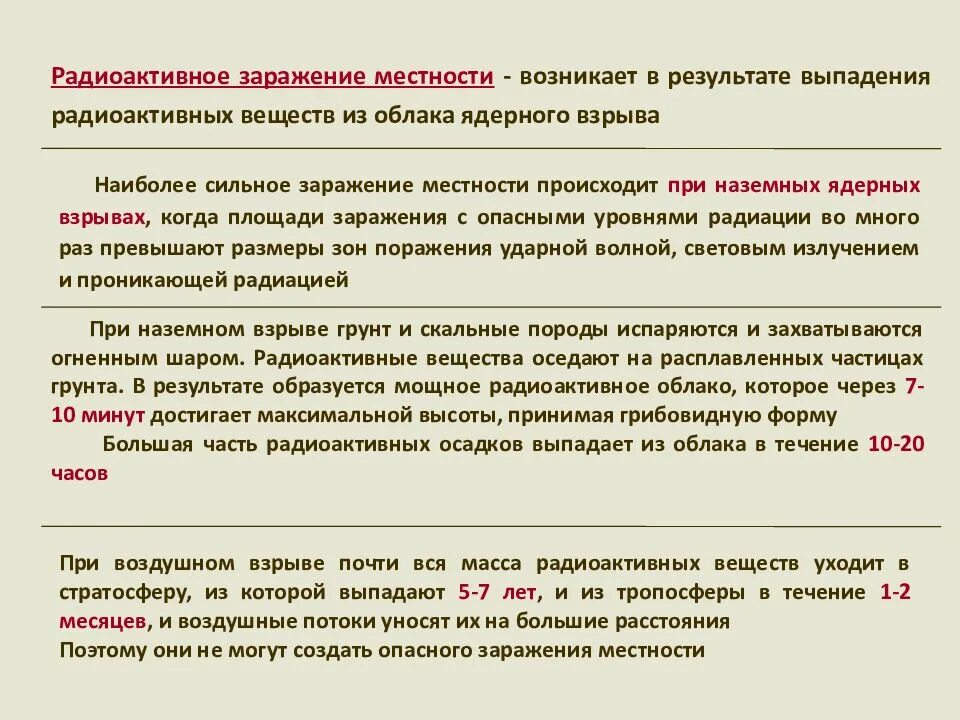 Радиоактивное заражение местности - возникает в результате выпадения радиоактивных веществ из облака ядерного взрыва

Наиболее сильное заражение местности происходит при наземных ядерных взрывах, когда площади заражения с опасными уровнями радиации во много раз превышают размеры зон поражения ударной волной, световым излучением и проникающей радиацией

При наземном взрыве грунт и скальные породы испаряются и захватываются огненным шаром. Радиоактивные вещества оседают на расплавленных частицах грунта. В результате образуется мощное радиоактивное облако, которое через 7-10 минут достигает максимальной высоты, принимая грибовидную форму

Большая часть радиоактивных осадков выпадает из облака в течение 10-20 часов

При воздушном взрыве почти вся масса радиоактивных веществ уходит в стратосферу, из которой выпадают 5-7 лет, и из тропосферы в течение 1-2 месяцев, и воздушные потоки уносят их на большие расстояния
Поэтому они не могут создать опасного заражения местности